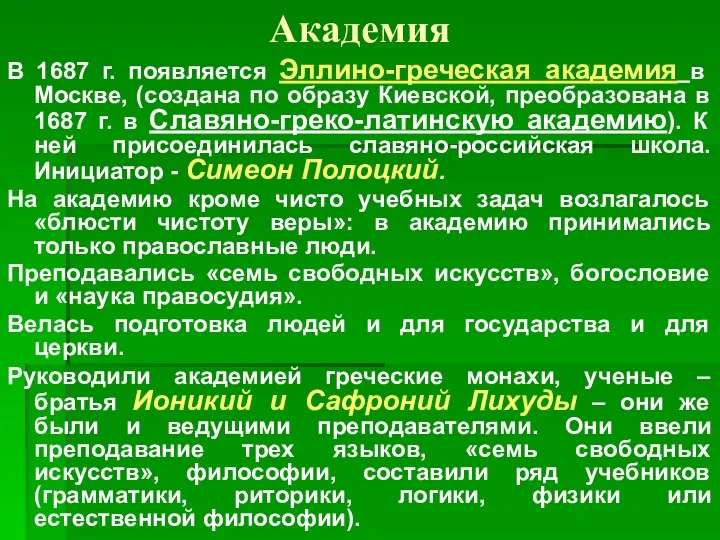 Академия

В 1687 г. появляется Эллино-греческая академия в Москве, (создана по образу Киевской, преобразована в 1687 г. в Славяно-греко-латинскую академию). К ней присоединилась славяно-российская школа. Инициатор - Симеон Полоцкий.

На академию кроме чисто учебных задач возлагалось «блюсти чистоту веры»: в академию принимались только православные люди.

Преподавались «семь свободных искусств», богословие и «наука правосудия».

Велась подготовка людей и для государства и для церкви.

Руководили академией греческие монахи, ученые – братья Ионикий и Сафроний Лихуды – они же были и ведущими преподавателями. Они ввели преподавание трех языков, «семь свободных искусств», философии, составили ряд учебников (грамматики, риторики, логики, физики или естественной философии).